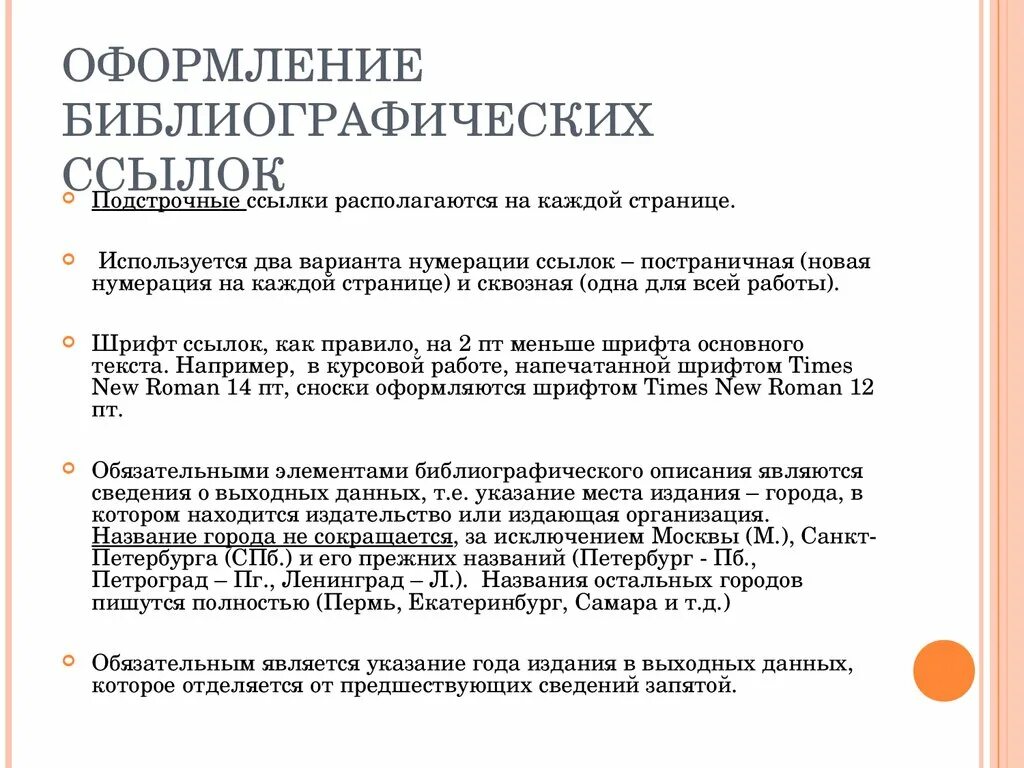 ОФОРМЛЕНИЕ БИБЛИОГРАФИЧЕСКИХ ССЫЛОК

Подстрочные ссылки располагаются на каждой странице.

Используется два варианта нумерации ссылок – постраничная (новая нумерация на каждой странице) и сквозная (одна для всей работы).

Шрифт ссылок, как правило, на 2 пт меньше шрифта основного текста. Например, в курсовой работе, напечатанной шрифтом Times New Roman 14 пт, сноски оформляются шрифтом Times New Roman 12 пт.

Обязательными элементами библиографического описания являются сведения о выходных данных, т.е. указание места издания – города, в котором находится издательство или издающая организация. Название города не сокращается, за исключением Москвы (М.), Санкт-Петербурга (СПб.) и его прежних названий (Петербург - Пб., Петроград – Пг., Ленинград – Л.). Названия остальных городов пишутся полностью (Пермь, Екатеринбург, Самара и т.д.)

Обязательным является указание года издания в выходных данных, которое отделяется от предшествующих сведений запятой.